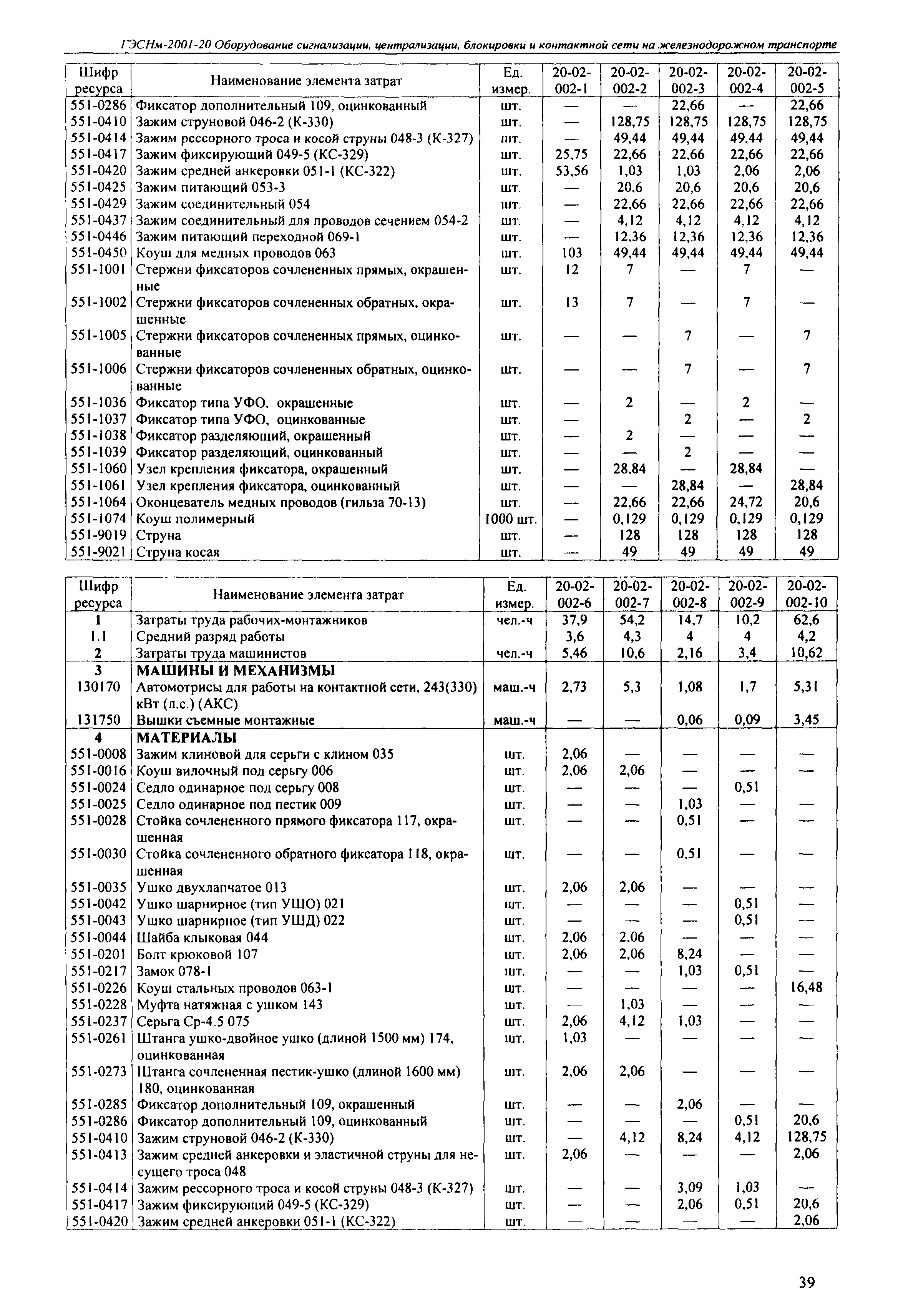 ГЭСНм-2001-20 Оборудование сигнализации, централизации, блокировки и контактной сети на железнодорожном транспорте

| Шифр ресурса | Наименование элемента затрат | Ед. измер. | 20-02-002-1 | 20-02-002-2 | 20-02-002-3 | 20-02-002-4 | 20-02-002-5 |
|---|---|---|---|---|---|---|---|
| 551-0286 | Фиксатор дополнительный 109, оцинкованный | шт. | — | — | 22,66 | — | 22,66 |
| 551-0410 | Зажим струновой 046-2 (К-330) | шт. | — | 128,75 | 128,75 | 128,75 | 128,75 |
| 551-0414 | Зажим рессорного троса и косой струны 048-3 (К-327) | шт. | — | 49,44 | 49,44 | 49,44 | 49,44 |
| 551-0417 | Зажим фиксирующий 049-5 (КС-329) | шт. | 25,75 | 22,66 | 22,66 | 22,66 | 22,66 |
| 551-0420 | Зажим средней анкеровки 051-1 (КС-322) | шт. | 53,56 | 1,03 | 1,03 | 2,06 | 2,06 |
| 551-0425 | Зажим питающий 053-3 | шт. | — | 20,6 | 20,6 | 20,6 | 20,6 |
| 551-0429 | Зажим соединительный 054 | шт. | — | 22,66 | 22,66 | 22,66 | 22,66 |
| 551-0437 | Зажим соединительный для проводов сечением 054-2 | шт. | — | 4,12 | 4,12 | 4,12 | 4,12 |
| 551-0446 | Зажим питающий переходной 069-1 | шт. | — | 12,36 | 12,36 | 12,36 | 12,36 |
| 551-0450 | Коуш для медных проводов 063 | шт. | 103 | 49,44 | 49,44 | 49,44 | 49,44 |
| 551-1001 | Стержни фиксаторов сочлененных прямых, окрашенные | шт. | 12 | 7 | — | 7 | — |
| 551-1002 | Стержни фиксаторов сочлененных обратных, окрашенные | шт. | 13 | 7 | — | 7 | — |
| 551-1005 | Стержни фиксаторов сочлененных прямых, оцинкованные | шт. | — | — | 7 | — | 7 |
| 551-1006 | Стержни фиксаторов сочлененных обратных, оцинкованные | шт. | — | — | 7 | — | 7 |
| 551-1036 | Фиксатор типа УФО, окрашенные | шт. | — | 2 | — | 2 | — |
| 551-1037 | Фиксатор типа УФО, оцинкованные | шт. | — | | 2 | — | 2 |
| 551-1038 | Фиксатор разделяющий, окрашенный | шт. | — | 2 | — | — | — |
| 551-1039 | Фиксатор разделяющий, оцинкованный | шт. | — | — | 2 | — | — |
| 551-1060 | Узел крепления фиксатора, окрашенный | шт. | — | 28,84 | — | 28,84 | — |
| 551-1061 | Узел крепления фиксатора, оцинкованный | шт. | — | — | 28,84 | — | 28,84 |
| 551-1064 | Оконцеватель медных проводов (гильза 70-13) | шт. | — | 22,66 | 22,66 | 24,72 | 20,6 |
| 551-1074 | Коуш полимерный | 1000 шт. | — | 0,129 | 0,129 | 0,129 | 0,129 |
| 551-9019 | Струна | шт. | — | 128 | 128 | 128 | 128 |
| 551-9021 | Струна косая | шт. | — | 49 | 49 | 49 | 49 |

| Шифр ресурса | Наименование элемента затрат | Ед. измер. | 20-02-002-6 | 20-02-002-7 | 20-02-002-8 | 20-02-002-9 | 20-02-002-10 |
|---|---|---|---|---|---|---|---|
| 1 | Затраты труда рабочих-монтажников | чел.-ч | 37,9 | 54,2 | 14,7 | 10,2 | 62,6 |
| 1.1 | Средний разряд работы | | 3,6 | 4,3 | 4 | 4 | 4,2 |
| 2 | Затраты труда машинистов | чел.-ч | 5,46 | 10,6 | 2,16 | 3,4 | 10,62 |
| 3 | МАШИНЫ И МЕХАНИЗМЫ | | | | | | |
| 130170 | Автомотрисы для работы на контактной сети, 243(330) кВт (л.с.) (АКС) | маш.-ч | 2,73 | 5,3 | 1,08 | 1,7 | 5,31 |
| 131750 | Вышки съемные монтажные | маш.-ч | — | — | 0,06 | 0,09 | 3,45 |
| 4 | МАТЕРИАЛЫ | | | | | | |
| 551-0008 | Зажим клиновой для серьги с клином 035 | шт. | 2,06 | — | — | — | — |
| 551-0016 | Коуш вилочный под серьгу 006 | шт. | 2,06 | 2,06 | — | — | — |
| 551-0024 | Седло одинарное под серьгу 008 | шт. | — | — | — | 0,51 | |
| 551-0025 | Седло одинарное под пестик 009 | шт. | — | — | 1,03 | — | — |
| 551-0028 | Стойка сочлененного прямого фиксатора 117, окрашенная | шт. | — | — | 0,51 | — | — |
| 551-0030 | Стойка сочлененного обратного фиксатора 118, окрашенная | шт. | — | — | 0,51 | — | — |
| 551-0035 | Ушко двухлапчатое 013 | шт. | 2,06 | 2,06 | — | — | — |
| 551-0042 | Ушко шарнирное (тип УШО) 021 | шт. | — | — | — | 0,51 | — |
| 551-0043 | Ушко шарнирное (тип УШД) 022 | шт. | — | — | — | 0,51 | — |
| 551-0044 | Шайба клыковая 044 | шт. | 2,06 | 2,06 | — | — | — |
| 551-0201 | Болт крюковой 107 | шт. | 2,06 | 2,06 | 8,24 | — | — |
| 551-0217 | Замок 078-1 | шт. | — | — | 1,03 | 0,51 | — |
| 551-0226 | Коуш стальных проводов 063-1 | шт. | — | — | — | — | 16,48 |
| 551-0228 | Муфта натяжная с ушком 143 | шт. | — | 1,03 | — | — | — |
| 551-0237 | Серьга Ср-4.5 075 | шт. | 2,06 | 4,12 | 1,03 | — | — |
| 551-0261 | Штанга ушко-двойное ушко (длиной 1500 мм) 174, оцинкованная | шт. | 1,03 | — | — | — | — |
| 551-0273 | Штанга сочлененная пестик-ушко (длиной 1600 мм) 180, оцинкованная | шт. | 2,06 | 2,06 | — | — | — |
| 551-0285 | Фиксатор дополнительный 109, окрашенный | шт. | — | — | 2,06 | — | — |
| 551-0286 | Фиксатор дополнительный 109, оцинкованный | шт. | — | — | — | 0,51 | 20,6 |
| 551-0410 | Зажим струновой 046-2 (К-330) | шт. | — | 4,12 | 8,24 | 4,12 | 128,75 |
| 551-0413 | Зажим средней анкеровки и эластичной струны для несущего троса 048 | шт. | 2,06 | — | — | — | 2,06 |
| 551-0414 | Зажим рессорного троса и косой струны 048-3 (К-327) | шт. | — | — | 3,09 | 1,03 | — |
| 551-0417 | Зажим фиксирующий 049-5 (КС-329) | шт. | — | — | 2,06 | 0,51 | 20,6 |
| 551-0420 | Зажим средней анкеровки 051-1 (КС-322) | шт. | — | — | — | — | 2,06 |

39